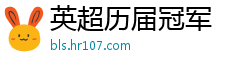 英超历届冠军
bls.hr107.com